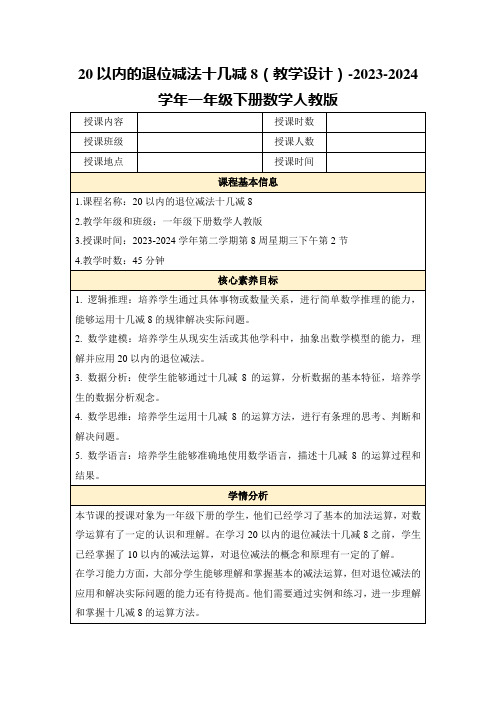 20 以内的退位减法十几减 8（教学设计）-2023-2024 学年一年级下册数学人教版

| 授课内容 | | 授课时数 | |
|---|---|---|---|
| 授课班级 | | 授课人数 | |
| 授课地点 | | 授课时间 | |

课程基本信息

1.课程名称：20 以内的退位减法十几减 8

2.教学年级和班级：一年级下册数学人教版

3.授课时间：2023-2024 学年第二学期第 8 周星期三下午第 2 节

4.教学时数：45 分钟

核心素养目标

1. 逻辑推理：培养学生通过具体事物或数量关系，进行简单数学推理的能力，能够运用十几减 8 的规律解决实际问题。

2. 数学建模：培养学生从现实生活或其他学科中，抽象出数学模型的能力，理解并应用 20 以内的退位减法。

3. 数据分析：使学生能够通过十几减 8 的运算，分析数据的基本特征，培养学生的数据分析观念。

4. 数学思维：培养学生运用十几减 8 的运算方法，进行有条理的思考、判断和解决问题。

5. 数学语言：培养学生能够准确地使用数学语言，描述十几减 8 的运算过程和结果。

学情分析

本节课的授课对象为一年级下册的学生，他们已经学习了基本的加法运算，对数学运算有了一定的认识和理解。在学习 20 以内的退位减法十几减 8 之前，学生已经掌握了 10 以内的减法运算，对退位减法的概念和原理有一定的了解。

在学习能力方面，大部分学生能够理解和掌握基本的减法运算，但对退位减法的应用和解决实际问题的能力还有待提高。他们需要通过实例和练习，进一步理解和掌握十几减 8 的运算方法。